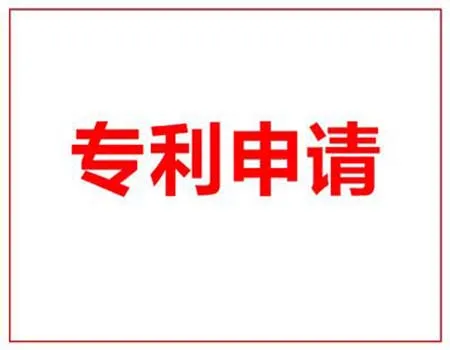 专利申请